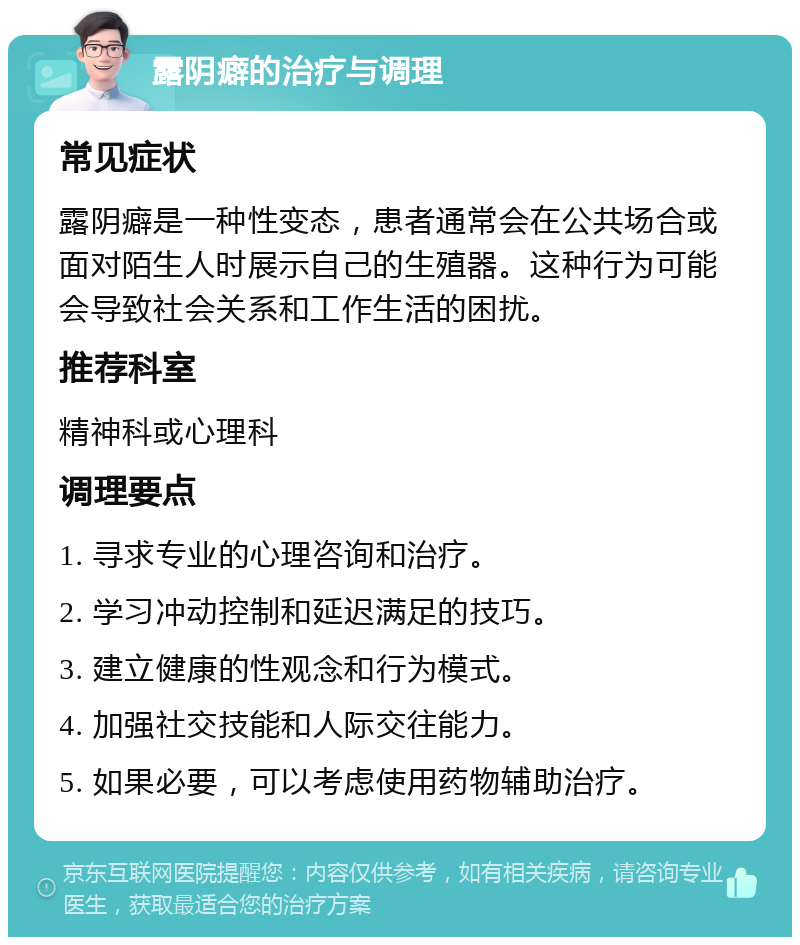 露阴癖的治疗与调理

常见症状

露阴癖是一种性变态，患者通常会在公共场合或面对陌生人时展示自己的生殖器。这种行为可能会导致社会关系和工作生活的困扰。

推荐科室

精神科或心理科

调理要点

1. 寻求专业的心理咨询和治疗。

2. 学习冲动控制和延迟满足的技巧。

3. 建立健康的性观念和行为模式。

4. 加强社交技能和人际交往能力。

5. 如果必要，可以考虑使用药物辅助治疗。

京东互联网医院提醒您：内容仅供参考，如有相关疾病，请咨询专业医生，获取最适合您的治疗方案